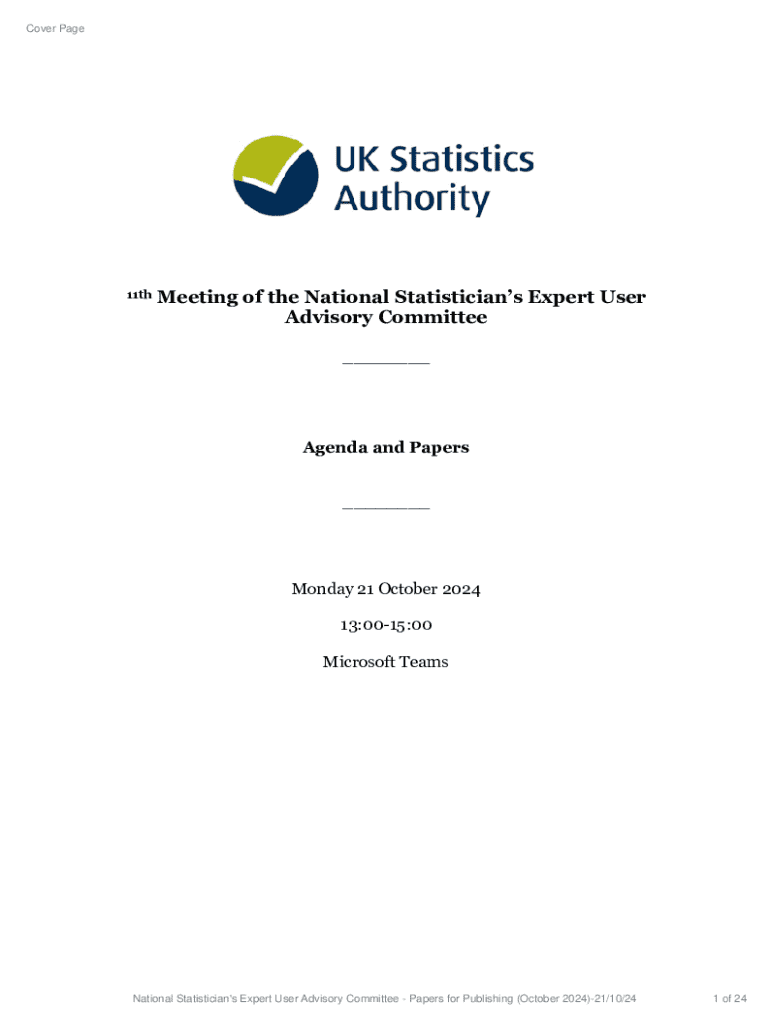 Cover Page

UK Statistics Authority

11th Meeting of the National Statistician's Expert User Advisory Committee

________

Agenda and Papers

________

Monday 21 October 2024

13:00-15:00

Microsoft Teams

National Statistician's Expert User Advisory Committee - Papers for Publishing (October 2024)-21/10/24

1 of 24